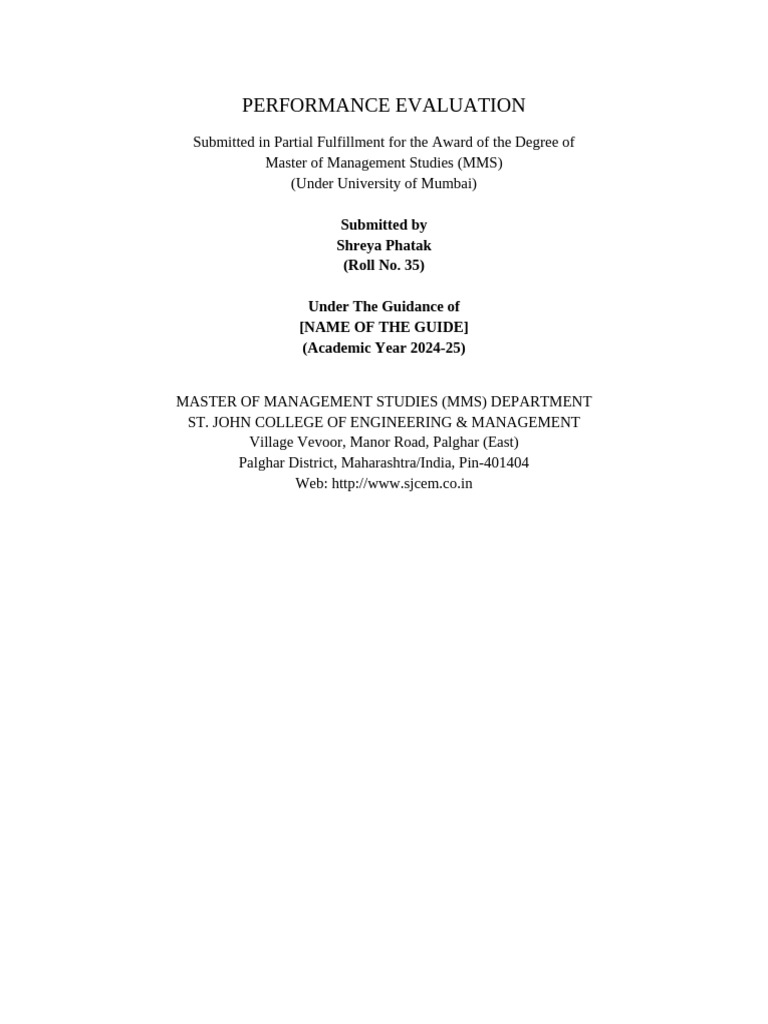 PERFORMANCE EVALUATION

Submitted in Partial Fulfillment for the Award of the Degree of
Master of Management Studies (MMS)
(Under University of Mumbai)

Submitted by
Shreya Phatak
(Roll No. 35)

Under The Guidance of
[NAME OF THE GUIDE]
(Academic Year 2024-25)

MASTER OF MANAGEMENT STUDIES (MMS) DEPARTMENT
ST. JOHN COLLEGE OF ENGINEERING & MANAGEMENT
Village Vevoor, Manor Road, Palghar (East)
Palghar District, Maharashtra/India, Pin-401404
Web: http://www.sjcem.co.in